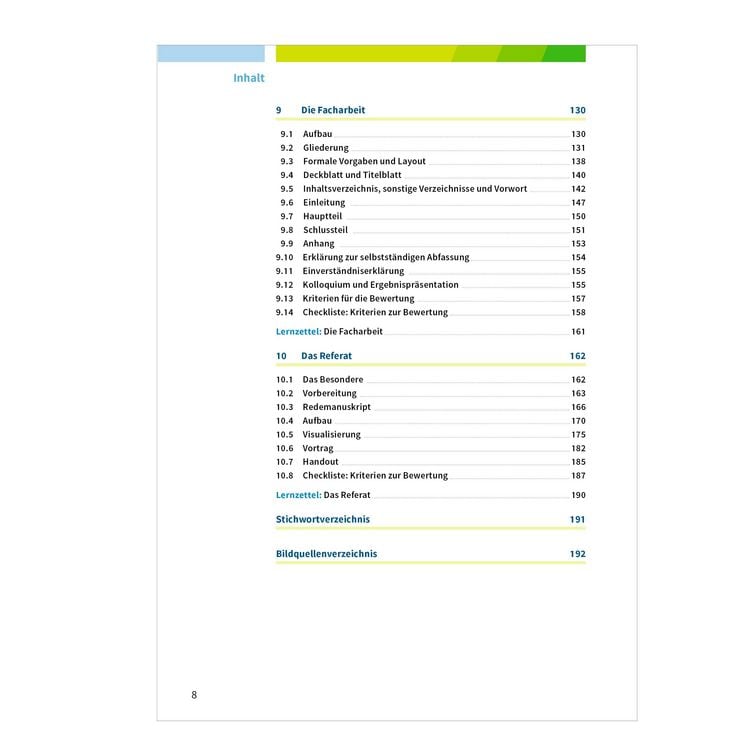 Inhalt

9 Die Facharbeit 130

9.1 Aufbau 130
9.2 Gliederung 131
9.3 Formale Vorgaben und Layout 138
9.4 Deckblatt und Titelblatt 140
9.5 Inhaltsverzeichnis, sonstige Verzeichnisse und Vorwort 142
9.6 Einleitung 147
9.7 Hauptteil 150
9.8 Schlussteil 151
9.9 Anhang 153
9.10 Erklärung zur selbstständigen Abfassung 154
9.11 Einverständniserklärung 155
9.12 Kolloquium und Ergebnispräsentation 155
9.13 Kriterien für die Bewertung 157
9.14 Checkliste: Kriterien zur Bewertung 158

Lernzettel: Die Facharbeit 161

10 Das Referat 162

10.1 Das Besondere 162
10.2 Vorbereitung 163
10.3 Redemanuskript 166
10.4 Aufbau 170
10.5 Visualisierung 175
10.6 Vortrag 182
10.7 Handout 185
10.8 Checkliste: Kriterien zur Bewertung 187

Lernzettel: Das Referat 190

Stichwortverzeichnis 191

Bildquellenverzeichnis 192

8